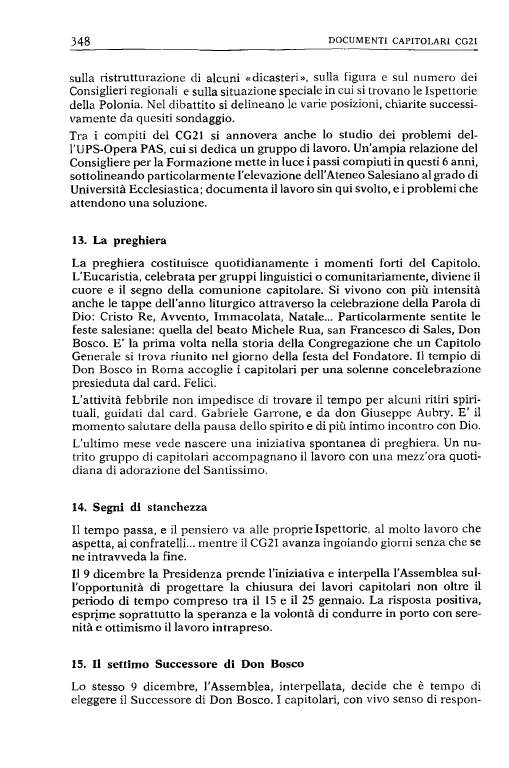 348 DOCUMENTI CAPITOLARI CG21

sulla ristrutturazione di alcuni «dicasteri», sulla figura e sul numero dei Consiglieri regionali e sulla situazione speciale in cui si trovano le Ispettorie della Polonia. Nel dibattito si delineano le varie posizioni, chiarite successivamente da quesiti sondaggio.

Tra i compiti del CG21 si annovera anche lo studio dei problemi dell'UPS-Opera PAS, cui si dedica un gruppo di lavoro. Un'ampia relazione del Consigliere per la Formazione mette in luce i passi compiuti in questi 6 anni, sottolineando particolarmente l'elevazione dell'Ateneo Salesiano al grado di Università Ecclesiastica; documenta il lavoro sin qui svolto, e i problemi che attendono una soluzione.

13. La preghiera

La preghiera costituisce quotidianamente i momenti forti del Capitolo. L'Eucaristia, celebrata per gruppi linguistici o comunitariamente, diviene il cuore e il segno della comunione capitolare. Si vivono con più intensità anche le tappe dell'anno liturgico attraverso la celebrazione della Parola di Dio: Cristo Re, Avvento, Immacolata, Natale... Particolarmente sentite le feste salesiane: quella del beato Michele Rua, san Francesco di Sales, Don Bosco. E' la prima volta nella storia della Congregazione che un Capitolo Generale si trova riunito nel giorno della festa del Fondatore. Il tempio di Don Bosco in Roma accoglie i capitolari per una solenne concelebrazione presieduta dal card. Felici.

L'attività febbrile non impedisce di trovare il tempo per alcuni ritiri spirituali, guidati dal card. Gabriele Garrone, e da don Giuseppe Aubry. E' il momento salutare della pausa dello spirito e di più intimo incontro con Dio.

L'ultimo mese vede nascere una iniziativa spontanea di preghiera. Un nutrito gruppo di capitolari accompagnano il lavoro con una mezz'ora quotidiana di adorazione del Santissimo.

14. Segni di stanchezza

Il tempo passa, e il pensiero va alle proprie Ispettorie, al molto lavoro che aspetta, ai confratelli... mentre il CG21 avanza ingoiando giorni senza che se ne intravveda la fine.

Il 9 dicembre la Presidenza prende l'iniziativa e interpella l'Assemblea sull'opportunità di progettare la chiusura dei lavori capitolari non oltre il periodo di tempo compreso tra il 15 e il 25 gennaio. La risposta positiva, esprime soprattutto la speranza e la volontà di condurre in porto con serenità e ottimismo il lavoro intrapreso.

15. Il settimo Successore di Don Bosco

Lo stesso 9 dicembre, l'Assemblea, interpellata, decide che è tempo di eleggere il Successore di Don Bosco. I capitolari, con vivo senso di respon-